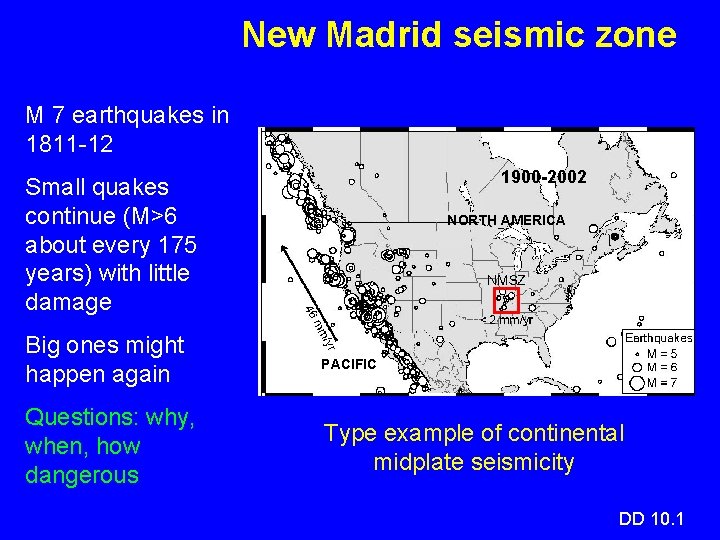 New Madrid seismic zone

M 7 earthquakes in 1811-12

Small quakes continue (M>6 about every 175 years) with little damage

Big ones might happen again

Questions: why, when, how dangerous

1900-2002

NORTH AMERICA

NMSZ

< 2 mm/yr

46 mm/yr

PACIFIC

Earthquakes
M = 5
M = 6
M = 7

Type example of continental midplate seismicity

DD 10.1